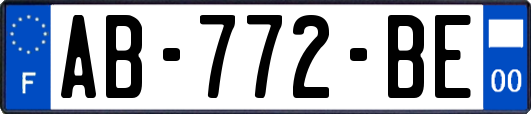 F
AB-772-BE
00